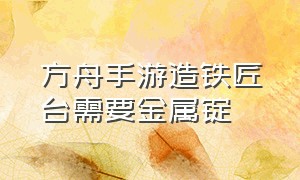 方舟手游造铁匠台需要金属锭